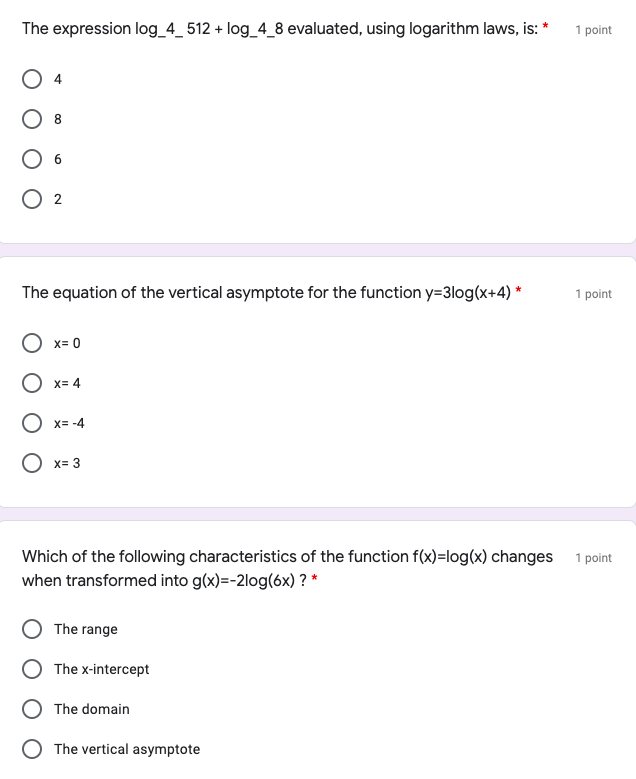 The expression log_4_ 512 + log_4_8 evaluated, using logarithm laws, is: *

1 point

4

8

6

2

The equation of the vertical asymptote for the function y=3log(x+4) *

1 point

x= 0

x= 4

x= -4

x= 3

Which of the following characteristics of the function f(x)=log(x) changes when transformed into g(x)=-2log(6x) ? *

1 point

The range

The x-intercept

The domain

The vertical asymptote